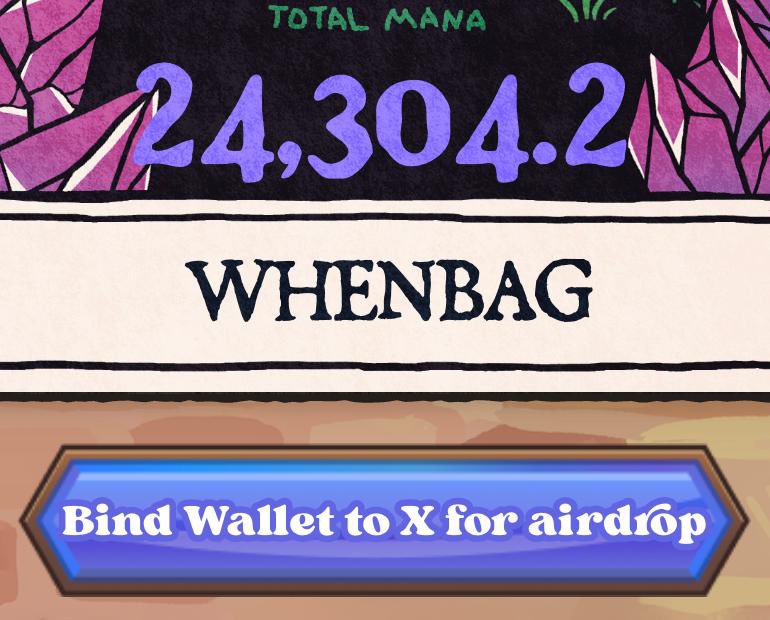 TOTAL MANA

24,304.2

WHENBAG

Bind Wallet to X for airdrop